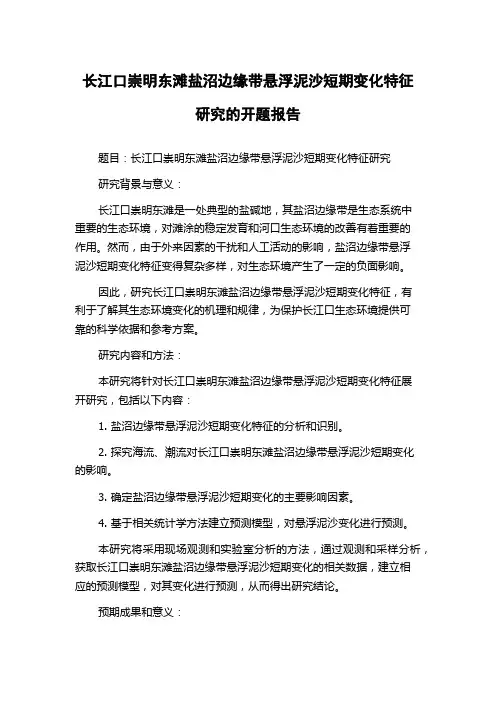 长江口崇明东滩盐沼边缘带悬浮泥沙短期变化特征研究的开题报告

题目：长江口崇明东滩盐沼边缘带悬浮泥沙短期变化特征研究

研究背景与意义：

长江口崇明东滩是一处典型的盐碱地，其盐沼边缘带是生态系统中重要的生态环境，对滩涂的稳定发育和河口生态环境的改善有着重要的作用。然而，由于外来因素的干扰和人工活动的影响，盐沼边缘带悬浮泥沙短期变化特征变得复杂多样，对生态环境产生了一定的负面影响。

因此，研究长江口崇明东滩盐沼边缘带悬浮泥沙短期变化特征，有利于了解其生态环境变化的机理和规律，为保护长江口生态环境提供可靠的科学依据和参考方案。

研究内容和方法：

本研究将针对长江口崇明东滩盐沼边缘带悬浮泥沙短期变化特征展开研究，包括以下内容：

1. 盐沼边缘带悬浮泥沙短期变化特征的分析和识别。

2. 探究海流、潮流对长江口崇明东滩盐沼边缘带悬浮泥沙短期变化的影响。

3. 确定盐沼边缘带悬浮泥沙短期变化的主要影响因素。

4. 基于相关统计学方法建立预测模型，对悬浮泥沙变化进行预测。

本研究将采用现场观测和实验室分析的方法，通过观测和采样分析，获取长江口崇明东滩盐沼边缘带悬浮泥沙短期变化的相关数据，建立相应的预测模型，对其变化进行预测，从而得出研究结论。

预期成果和意义：